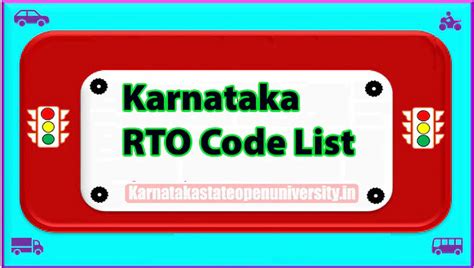 Karnataka
RTO Code List

Karnatakastateopenuniversity.in